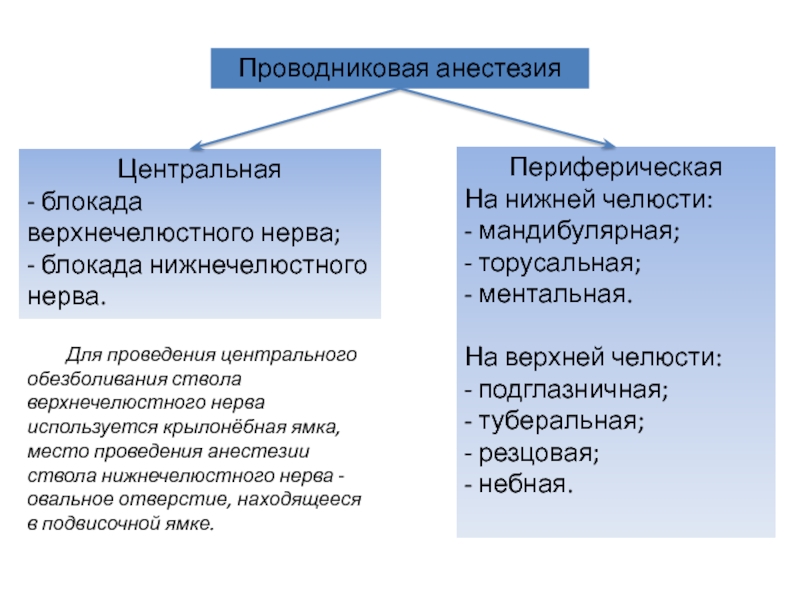 Проводниковая анестезия

Центральная
- блокада верхнечелюстного нерва;
- блокада нижнечелюстного нерва.

Для проведения центрального обезболивания ствола верхнечелюстного нерва используется крылонёбная ямка, место проведения анестезии ствола нижнечелюстного нерва - овальное отверстие, находящееся в подвисочной ямке.

Периферическая
На нижней челюсти:
- мандибулярная;
- торусальная;
- ментальная.

На верхней челюсти:
- подглазничная;
- туберальная;
- резцовая;
- небная.